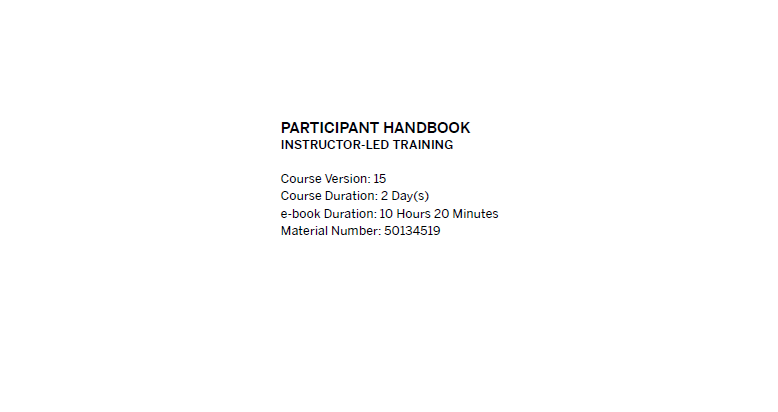 PARTICIPANT HANDBOOK
INSTRUCTOR-LED TRAINING

Course Version: 15
Course Duration: 2 Day(s)
e-book Duration: 10 Hours 20 Minutes
Material Number: 50134519